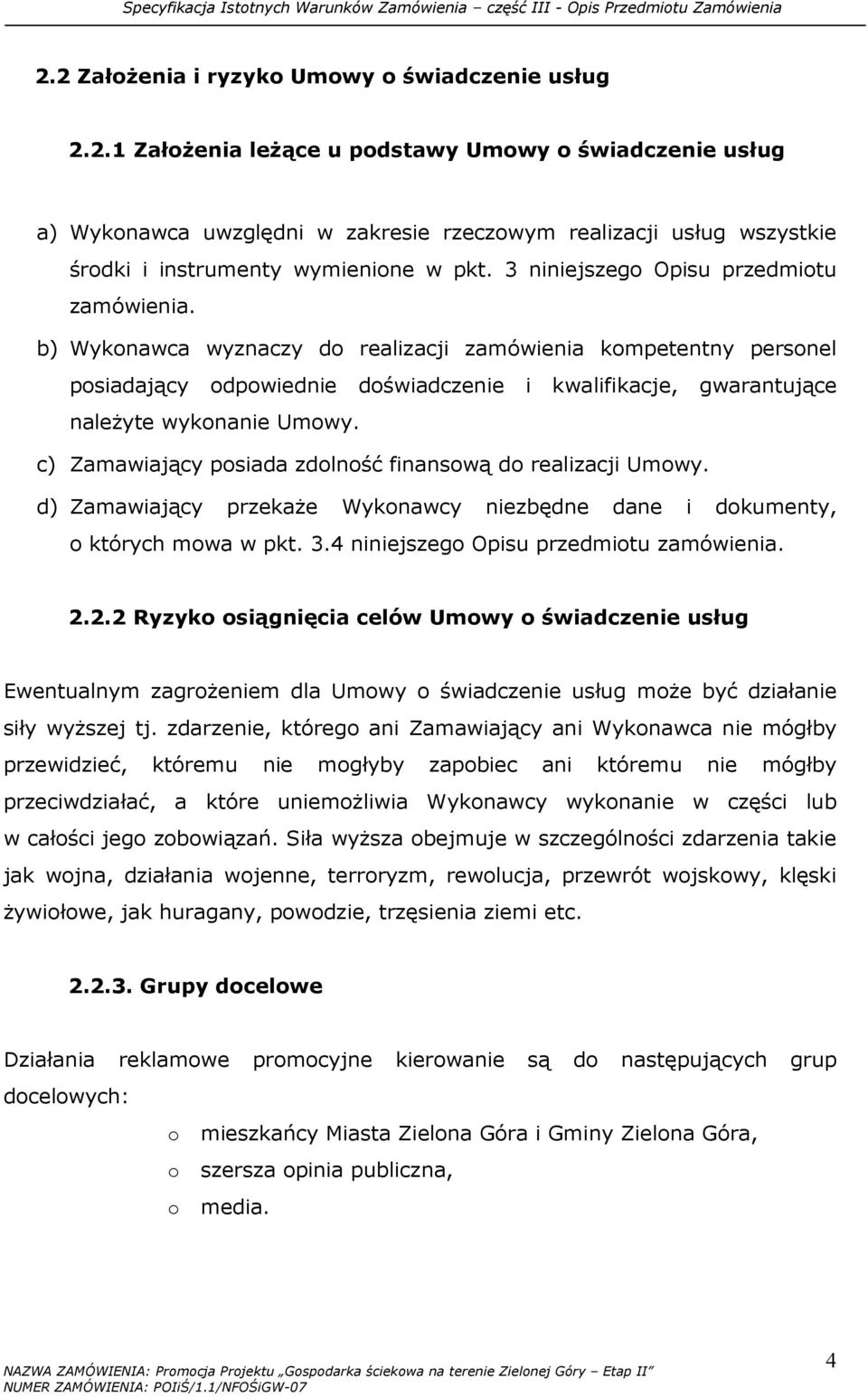 Specyfikacja Istotnych Warunków Zamówienia – część III - Opis Przedmiotu Zamówienia

2.2 Założenia i ryzyko Umowy o świadczenie usług

2.2.1 Założenia leżące u podstawy Umowy o świadczenie usług

a) Wykonawca uwzględni w zakresie rzeczowym realizacji usług wszystkie środki i instrumenty wymienione w pkt. 3 niniejszego Opisu przedmiotu zamówienia.

b) Wykonawca wyznaczy do realizacji zamówienia kompetentny personel posiadający odpowiednie doświadczenie i kwalifikacje, gwarantujące należyte wykonanie Umowy.

c) Zamawiający posiada zdolność finansową do realizacji Umowy.

d) Zamawiający przekaże Wykonawcy niezbędne dane i dokumenty, o których mowa w pkt. 3.4 niniejszego Opisu przedmiotu zamówienia.

2.2.2 Ryzyko osiągnięcia celów Umowy o świadczenie usług

Ewentualnym zagrożeniem dla Umowy o świadczenie usług może być działanie siły wyższej tj. zdarzenie, którego ani Zamawiający ani Wykonawca nie mógłby przewidzieć, któremu nie mogłyby zapobiec ani któremu nie mógłby przeciwdziałać, a które uniemożliwia Wykonawcy wykonanie w części lub w całości jego zobowiązań. Siła wyższa obejmuje w szczególności zdarzenia takie jak wojna, działania wojenne, terroryzm, rewolucja, przewrót wojskowy, klęski żywiołowe, jak huragany, powodzie, trzęsienia ziemi etc.

2.2.3. Grupy docelowe

Działania reklamowe promocyjne kierowanie są do następujących grup docelowych:

o mieszkańcy Miasta Zielona Góra i Gminy Zielona Góra,
o szersza opinia publiczna,
o media.

NAZWA ZAMÓWIENIA: Promocja Projektu „Gospodarka ściekowa na terenie Zielonej Góry – Etap II”
NUMER ZAMÓWIENIA: POIiŚ/1.1/NFOŚiGW-07

4